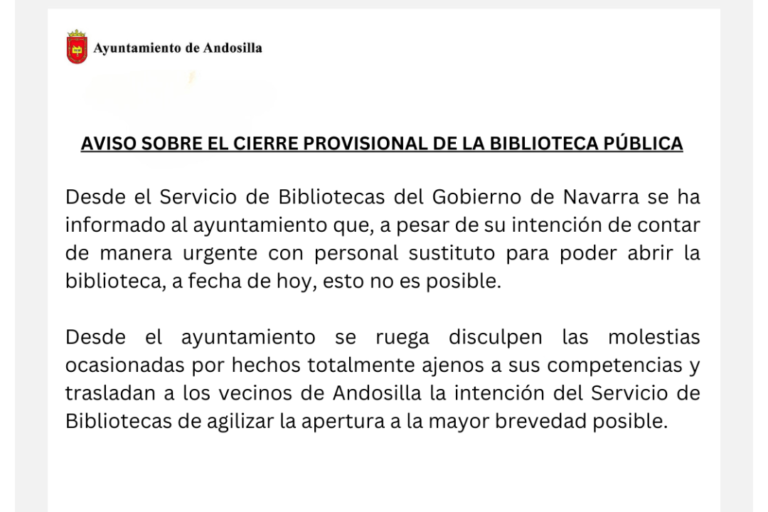 Ayuntamiento de Andosilla

AVISO SOBRE EL CIERRE PROVISIONAL DE LA BIBLIOTECA PÚBLICA

Desde el Servicio de Bibliotecas del Gobierno de Navarra se ha informado al ayuntamiento que, a pesar de su intención de contar de manera urgente con personal sustituto para poder abrir la biblioteca, a fecha de hoy, esto no es posible.

Desde el ayuntamiento se ruega disculpen las molestias ocasionadas por hechos totalmente ajenos a sus competencias y trasladan a los vecinos de Andosilla la intención del Servicio de Bibliotecas de agilizar la apertura a la mayor brevedad posible.